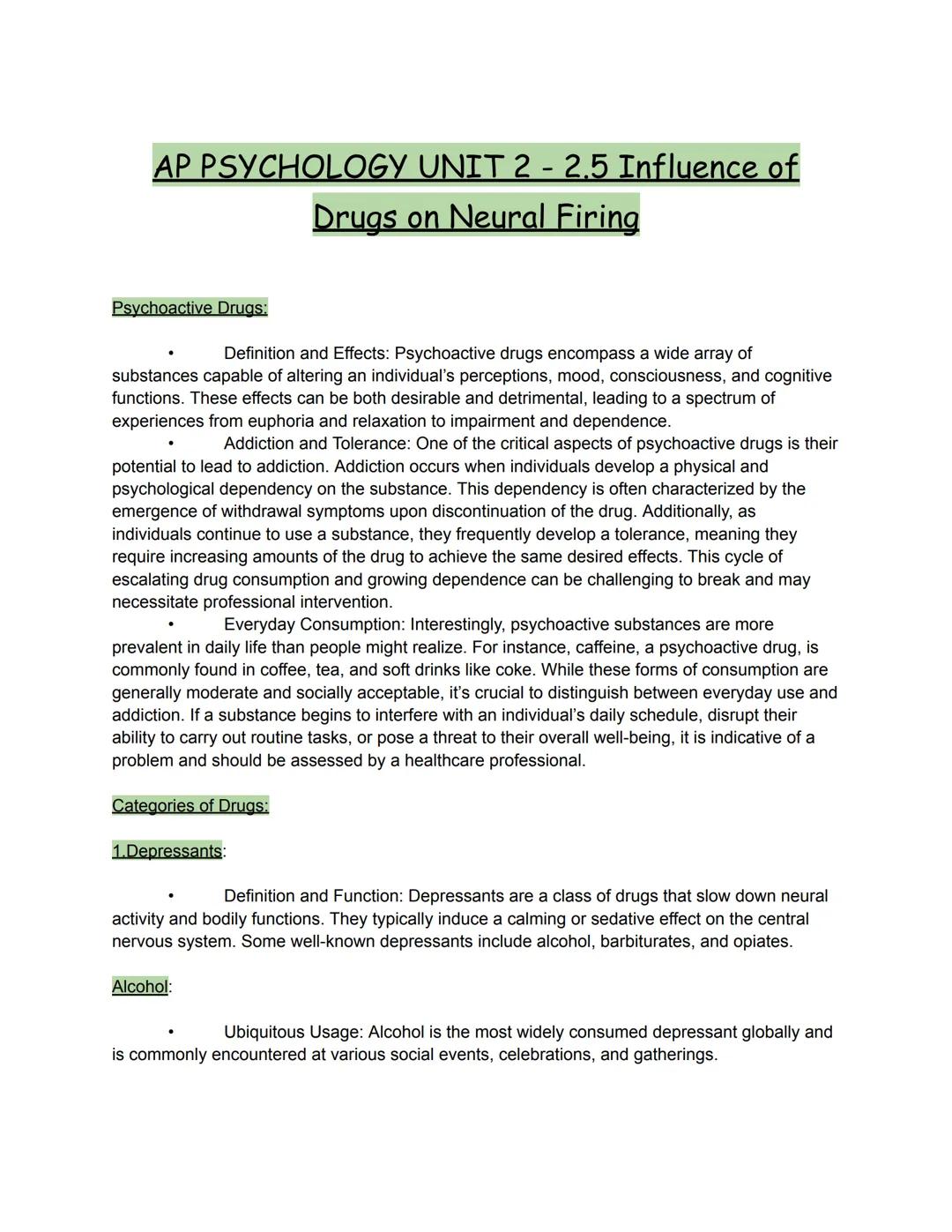 AP PSYCHOLOGY UNIT 2 - 2.5 Influence of Drugs on Neural Firing

Psychoactive Drugs:

• Definition and Effects: Psychoactive drugs encompass a wide array of substances capable of altering an individual's perceptions, mood, consciousness, and cognitive functions. These effects can be both desirable and detrimental, leading to a spectrum of experiences from euphoria and relaxation to impairment and dependence.
• Addiction and Tolerance: One of the critical aspects of psychoactive drugs is their potential to lead to addiction. Addiction occurs when individuals develop a physical and psychological dependency on the substance. This dependency is often characterized by the emergence of withdrawal symptoms upon discontinuation of the drug. Additionally, as individuals continue to use a substance, they frequently develop a tolerance, meaning they require increasing amounts of the drug to achieve the same desired effects. This cycle of escalating drug consumption and growing dependence can be challenging to break and may necessitate professional intervention.
• Everyday Consumption: Interestingly, psychoactive substances are more prevalent in daily life than people might realize. For instance, caffeine, a psychoactive drug, is commonly found in coffee, tea, and soft drinks like coke. While these forms of consumption are generally moderate and socially acceptable, it's crucial to distinguish between everyday use and addiction. If a substance begins to interfere with an individual's daily schedule, disrupt their ability to carry out routine tasks, or pose a threat to their overall well-being, it is indicative of a problem and should be assessed by a healthcare professional.

Categories of Drugs:

1.Depressants:

• Definition and Function: Depressants are a class of drugs that slow down neural activity and bodily functions. They typically induce a calming or sedative effect on the central nervous system. Some well-known depressants include alcohol, barbiturates, and opiates.

Alcohol:

• Ubiquitous Usage: Alcohol is the most widely consumed depressant globally and is commonly encountered at various social events, celebrations, and gatherings.